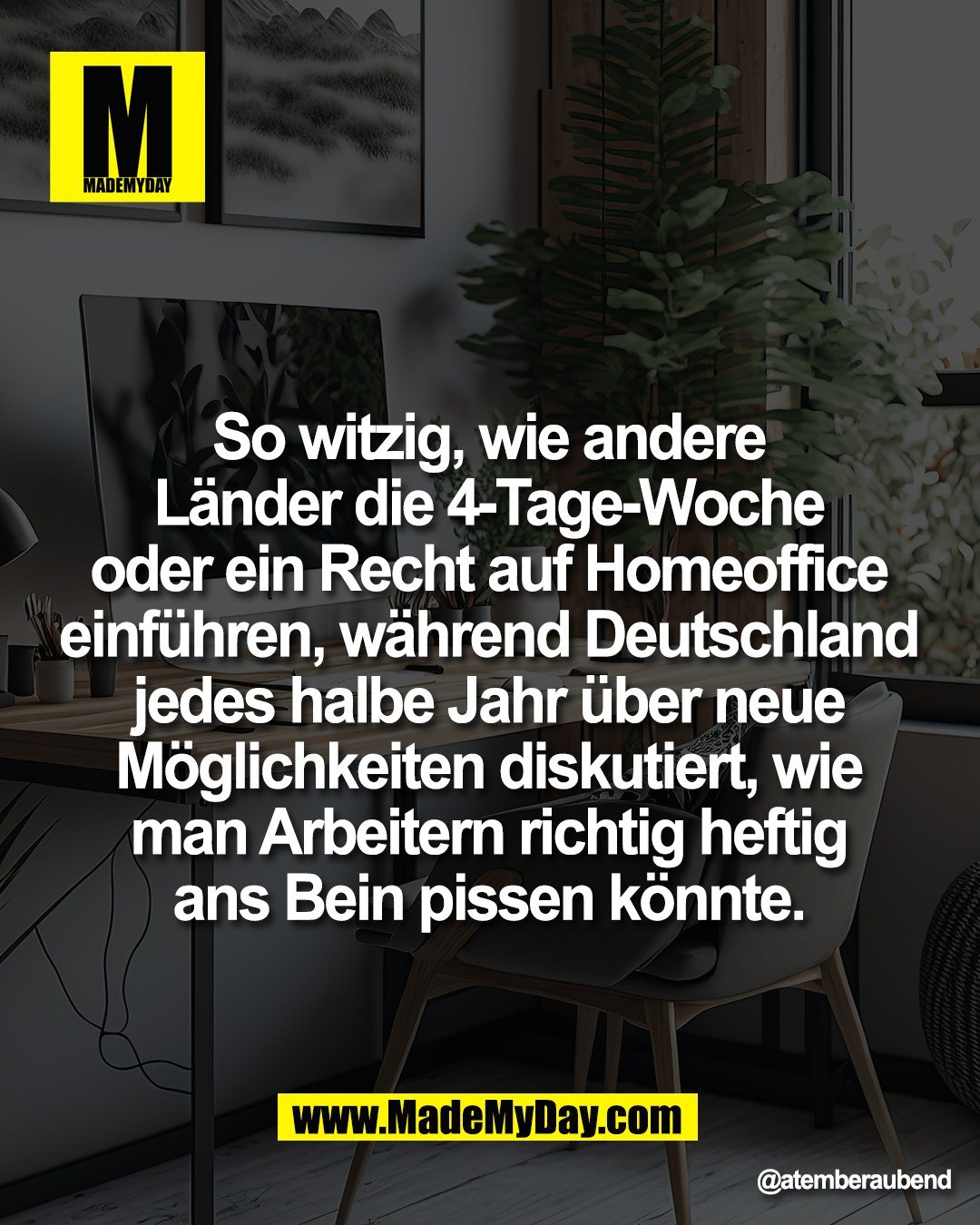 M
MADEMYDAY

So witzig, wie andere Länder die 4-Tage-Woche oder ein Recht auf Homeoffice einführen, während Deutschland jedes halbe Jahr über neue Möglichkeiten diskutiert, wie man Arbeitern richtig heftig ans Bein pissen könnte.

www.MadeMyDay.com

@atemberaubend